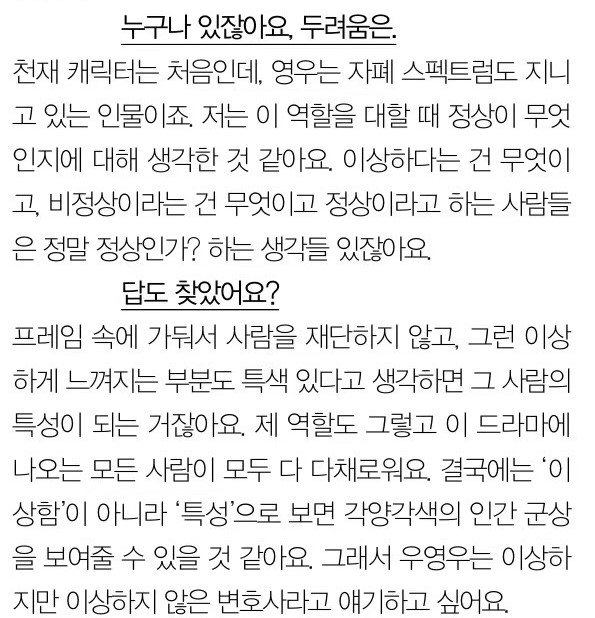 누구나 있잖아요, 두려움은.

천재 캐릭터는 처음인데, 영우는 자폐 스펙트럼도 지니고 있는 인물이죠. 저는 이 역할을 대할 때 정상이 무엇인지에 대해 생각한 것 같아요. 이상하다는 건 무엇이고, 비정상이라는 건 무엇이고 정상이라고 하는 사람들은 정말 정상인가? 하는 생각들 있잖아요.

답도 찾았어요?

프레임 속에 가둬서 사람을 재단하지 않고, 그런 이상하게 느껴지는 부분도 특색 있다고 생각하면 그 사람의 특성이 되는 거잖아요. 제 역할도 그렇고 이 드라마에 나오는 모든 사람이 모두 다 다채로워요. 결국에는 '이상함'이 아니라 '특성'으로 보면 각양각색의 인간 군상을 보여줄 수 있을 것 같아요. 그래서 우영우는 이상하지만 이상하지 않은 변호사라고 얘기하고 싶어요.